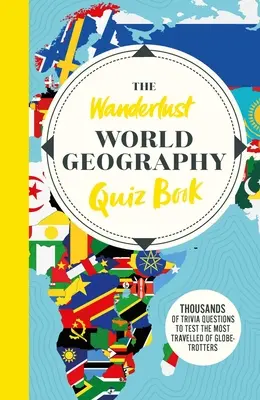 THE
Wanderlust
WORLD
GEOGRAPHY
Quiz Book

THOUSANDS
OF TRIVIA QUESTIONS TO TEST THE MOST TRAVELLED OF GLOBE-TROTTERS